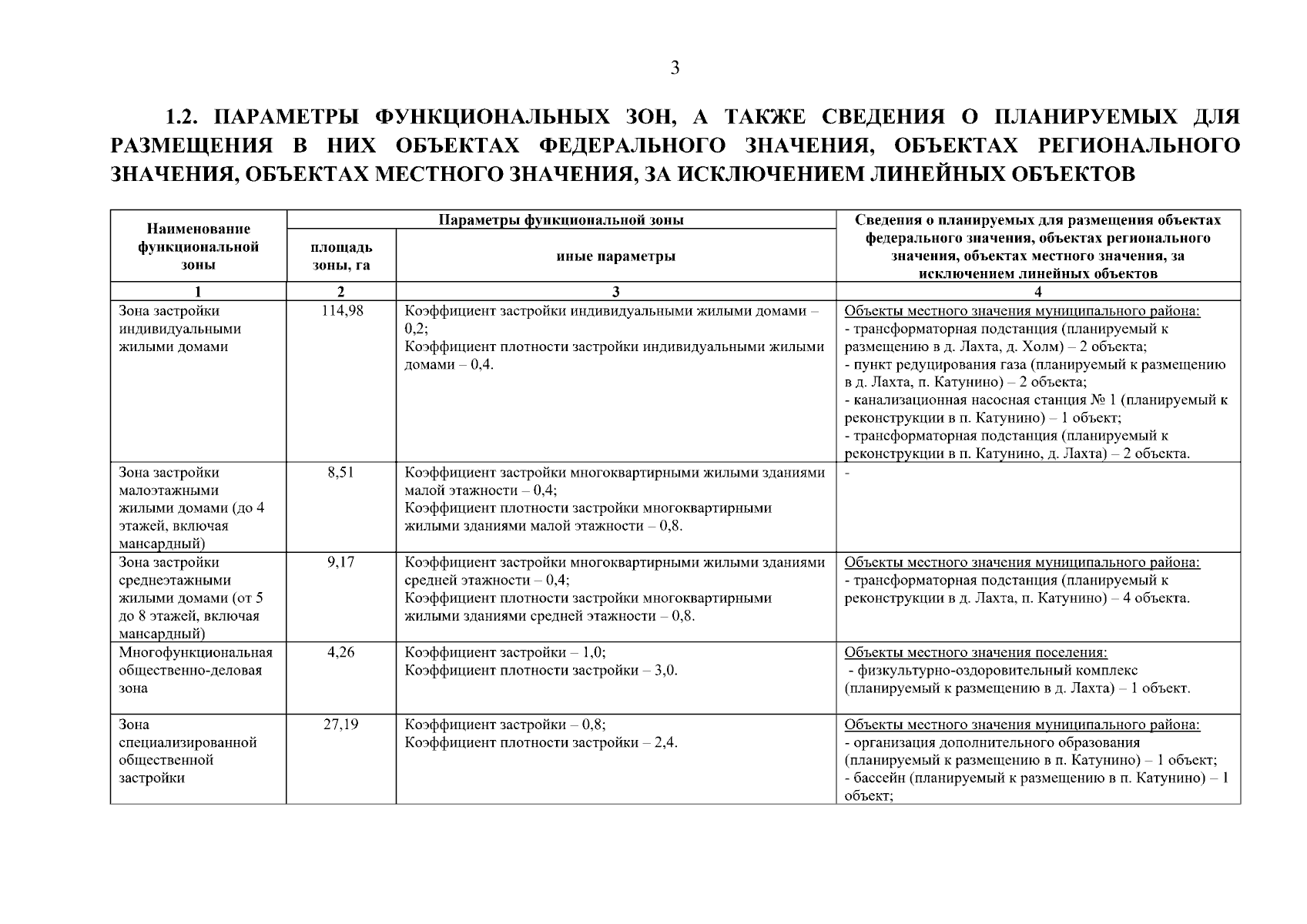 3

1.2. ПАРАМЕТРЫ ФУНКЦИОНАЛЬНЫХ ЗОН, А ТАКЖЕ СВЕДЕНИЯ О ПЛАНИРУЕМЫХ ДЛЯ РАЗМЕЩЕНИЯ В НИХ ОБЪЕКТАХ ФЕДЕРАЛЬНОГО ЗНАЧЕНИЯ, ОБЪЕКТАХ РЕГИОНАЛЬНОГО ЗНАЧЕНИЯ, ОБЪЕКТАХ МЕСТНОГО ЗНАЧЕНИЯ, ЗА ИСКЛЮЧЕНИЕМ ЛИНЕЙНЫХ ОБЪЕКТОВ

| Наименование функциональной зоны | Параметры функциональной зоны | | Сведения о планируемых для размещения объектах федерального значения, объектах регионального значения, объектах местного значения, за исключением линейных объектов |
|---|---|---|---|
| | площадь зоны, га | иные параметры | |
| 1 | 2 | 3 | 4 |
| Зона застройки индивидуальными жилыми домами | 114,98 | Коэффициент застройки индивидуальными жилыми домами – 0,2; Коэффициент плотности застройки индивидуальными жилыми домами – 0,4. | Объекты местного значения муниципального района: - трансформаторная подстанция (планируемый к размещению в д. Лахта, д. Холм) – 2 объекта; - пункт редуцирования газа (планируемый к размещению в д. Лахта, п. Катунино) – 2 объекта; - канализационная насосная станция № 1 (планируемый к реконструкции в п. Катунино) – 1 объект; - трансформаторная подстанция (планируемый к реконструкции в п. Катунино, д. Лахта) – 2 объекта. |
| Зона застройки малоэтажными жилыми домами (до 4 этажей, включая мансардный) | 8,51 | Коэффициент застройки многоквартирными жилыми зданиями малой этажности – 0,4; Коэффициент плотности застройки многоквартирными жилыми зданиями малой этажности – 0,8. | - |
| Зона застройки среднеэтажными жилыми домами (от 5 до 8 этажей, включая мансардный) | 9,17 | Коэффициент застройки многоквартирными жилыми зданиями средней этажности – 0,4; Коэффициент плотности застройки многоквартирными жилыми зданиями средней этажности – 0,8. | Объекты местного значения муниципального района: - трансформаторная подстанция (планируемый к реконструкции в д. Лахта, п. Катунино) – 4 объекта. |
| Многофункциональная общественно-деловая зона | 4,26 | Коэффициент застройки – 1,0; Коэффициент плотности застройки – 3,0. | Объекты местного значения поселения: - физкультурно-оздоровительный комплекс (планируемый к размещению в д. Лахта) – 1 объект. |
| Зона специализированной общественной застройки | 27,19 | Коэффициент застройки – 0,8; Коэффициент плотности застройки – 2,4. | Объекты местного значения муниципального района: - организация дополнительного образования (планируемый к размещению в п. Катунино) – 1 объект; - бассейн (планируемый к размещению в п. Катунино) – 1 объект; |